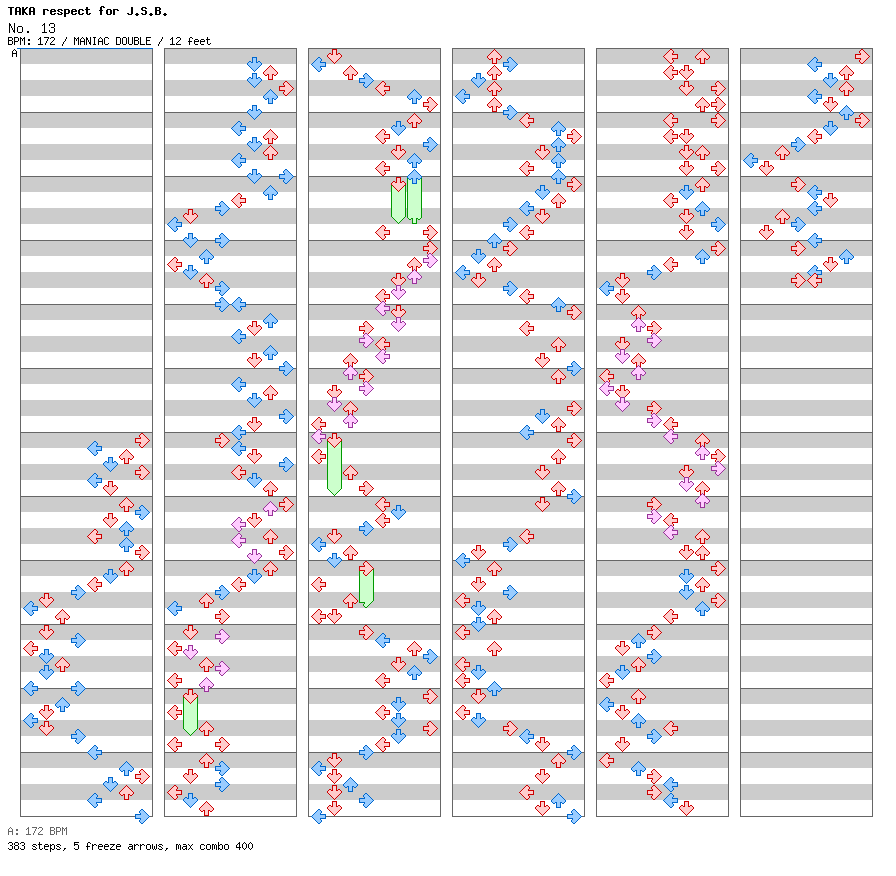 TAKA respect for J.S.B.
No. 13
BPM: 172 / MANIAC DOUBLE / 12 feet
A

A: 172 BPM
383 steps, 5 freeze arrows, max combo 400